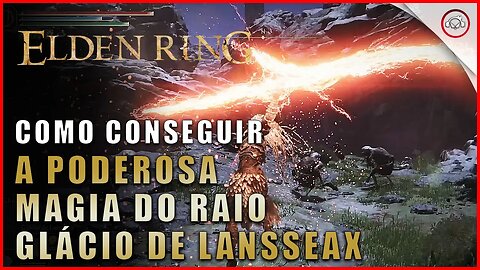 ELDEN RING

COMO CONSEGUIR
A PODEROSA
MAGIA DO RAIO
GLÁCIO DE LANSSEAX